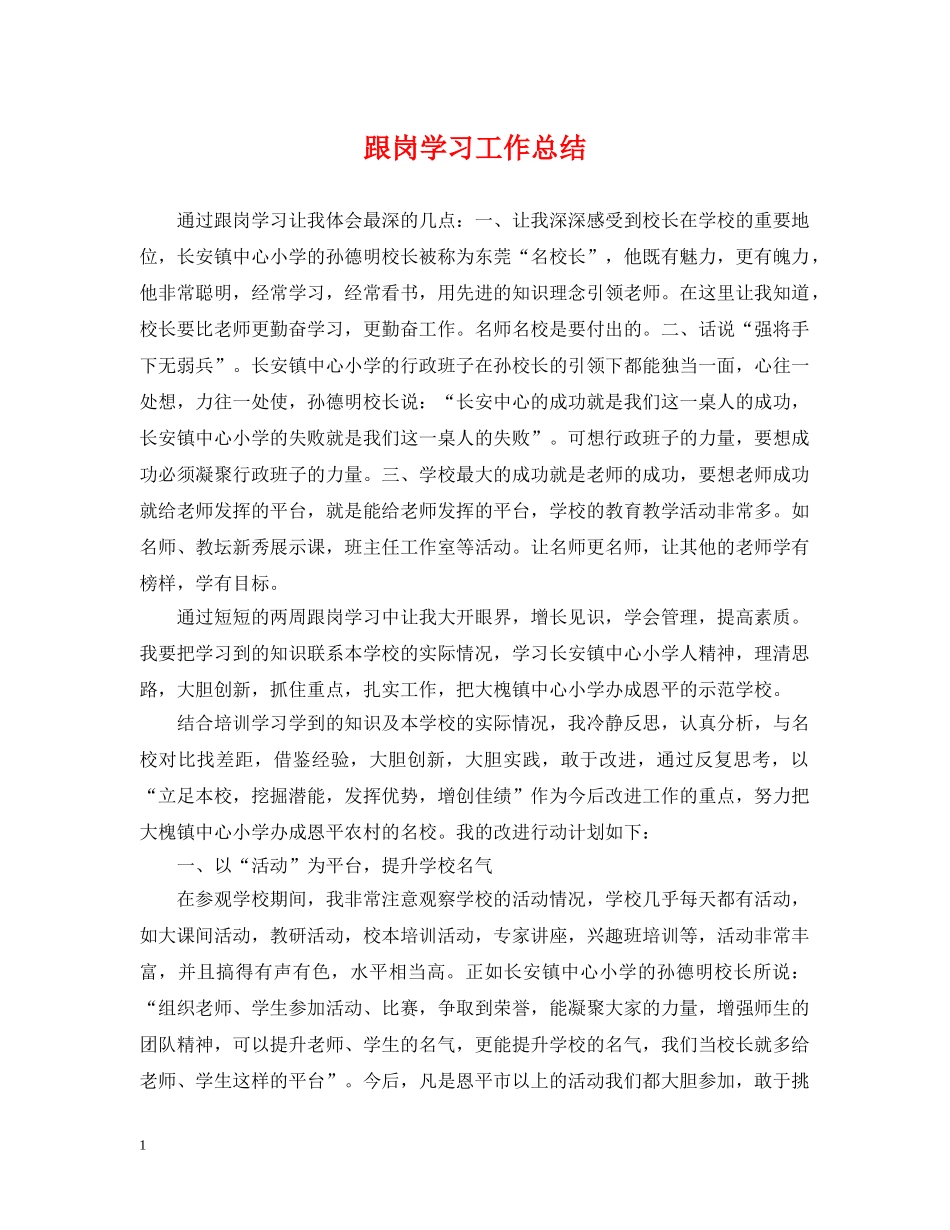 跟岗学习工作总结

通过跟岗学习让我体会最深的几点：一、让我深深感受到校长在学校的重要地位，长安镇中心小学的孙德明校长被称为东莞“名校长”，他既有魅力，更有魄力，他非常聪明，经常学习，经常看书，用先进的知识理念引领老师。在这里让我知道，校长要比老师更勤奋学习，更勤奋工作。名师名校是要付出的。二、话说“强将手下无弱兵”。长安镇中心小学的行政班子在孙校长的引领下都能独当一面，心往一处想，力往一处使，孙德明校长说：“长安中心的成功就是我们这一桌人的成功，长安镇中心小学的失败就是我们这一桌人的失败”。可想行政班子的力量，要想成功必须凝聚行政班子的力量。三、学校最大的成功就是老师的成功，要想老师成功就给老师发挥的平台，就是能给老师发挥的平台，学校的教育教学活动非常多。如名师、教坛新秀展示课，班主任工作室等活动。让名师更名师，让其他的老师学有榜样，学有目标。

通过短短的两周跟岗学习中让我大开眼界，增长见识，学会管理，提高素质。我要把学习到的知识联系本学校的实际情况，学习长安镇中心小学人精神，理清思路，大胆创新，抓住重点，扎实工作，把大槐镇中心小学办成恩平的示范学校。

结合培训学习学到的知识及本学校的实际情况，我冷静反思，认真分析，与名校对比找差距，借鉴经验，大胆创新，大胆实践，敢于改进，通过反复思考，以“立足本校，挖掘潜能，发挥优势，增创佳绩”作为今后改进工作的重点，努力把大槐镇中心小学办成恩平农村的名校。我的改进行动计划如下：

一、以“活动”为平台，提升学校名气

在参观学校期间，我非常注意观察学校的活动情况，学校几乎每天都有活动，如大课间活动，教研活动，校本培训活动，专家讲座，兴趣班培训等，活动非常丰富，并且搞得有声有色，水平相当高。正如长安镇中心小学的孙德明校长所说：“组织老师、学生参加活动、比赛，争取到荣誉，能凝聚大家的力量，增强师生的团队精神，可以提升老师、学生的名气，更能提升学校的名气，我们当校长就多给老师、学生这样的平台”。今后，凡是恩平市以上的活动我们都大胆参加，敢于挑

1